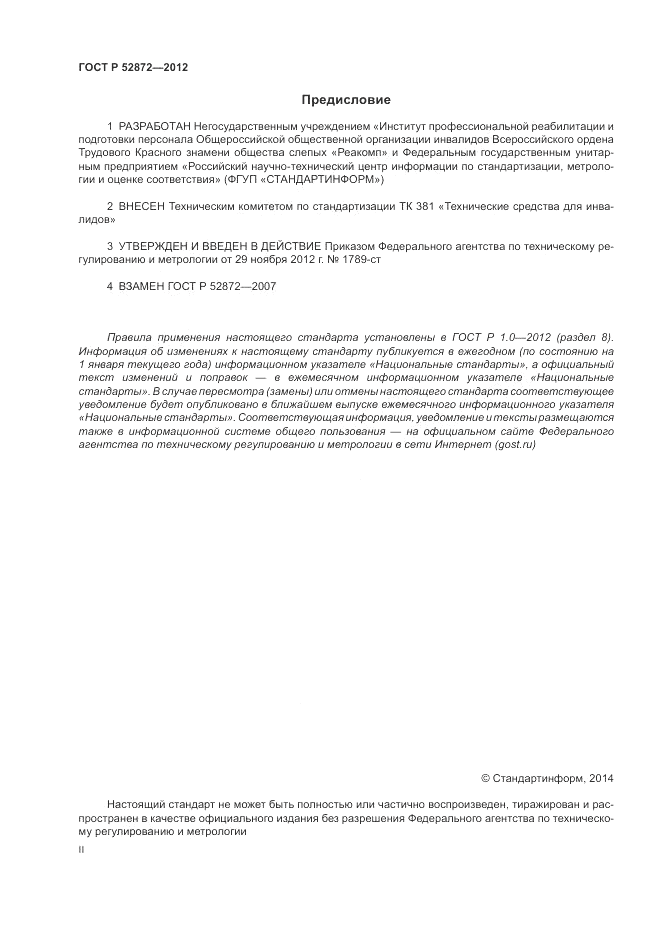 ГОСТ Р 52872—2012

Предисловие

1 РАЗРАБОТАН Негосударственным учреждением «Институт профессиональной реабилитации и подготовки персонала Общероссийской общественной организации инвалидов Всероссийского ордена Трудового Красного знамени общества слепых «Реакомп» и Федеральным государственным унитарным предприятием «Российский научно-технический центр информации по стандартизации, метрологии и оценке соответствия» (ФГУП «СТАНДАРТИНФОРМ»)

2 ВНЕСЕН Техническим комитетом по стандартизации ТК 381 «Технические средства для инвалидов»

3 УТВЕРЖДЕН И ВВЕДЕН В ДЕЙСТВИЕ Приказом Федерального агентства по техническому регулированию и метрологии от 29 ноября 2012 г. № 1789-ст

4 ВЗАМЕН ГОСТ Р 52872—2007

Правила применения настоящего стандарта установлены в ГОСТ Р 1.0—2012 (раздел 8). Информация об изменениях к настоящему стандарту публикуется в ежегодном (по состоянию на 1 января текущего года) информационном указателе «Национальные стандарты», а официальный текст изменений и поправок — в ежемесячном информационном указателе «Национальные стандарты». В случае пересмотра (замены) или отмены настоящего стандарта соответствующее уведомление будет опубликовано в ближайшем выпуске ежемесячного информационного указателя «Национальные стандарты». Соответствующая информация, уведомление и тексты размещаются также в информационной системе общего пользования — на официальном сайте Федерального агентства по техническому регулированию и метрологии в сети Интернет (gost.ru)

© Стандартинформ, 2014

Настоящий стандарт не может быть полностью или частично воспроизведен, тиражирован и распространен в качестве официального издания без разрешения Федерального агентства по техническому регулированию и метрологии

II